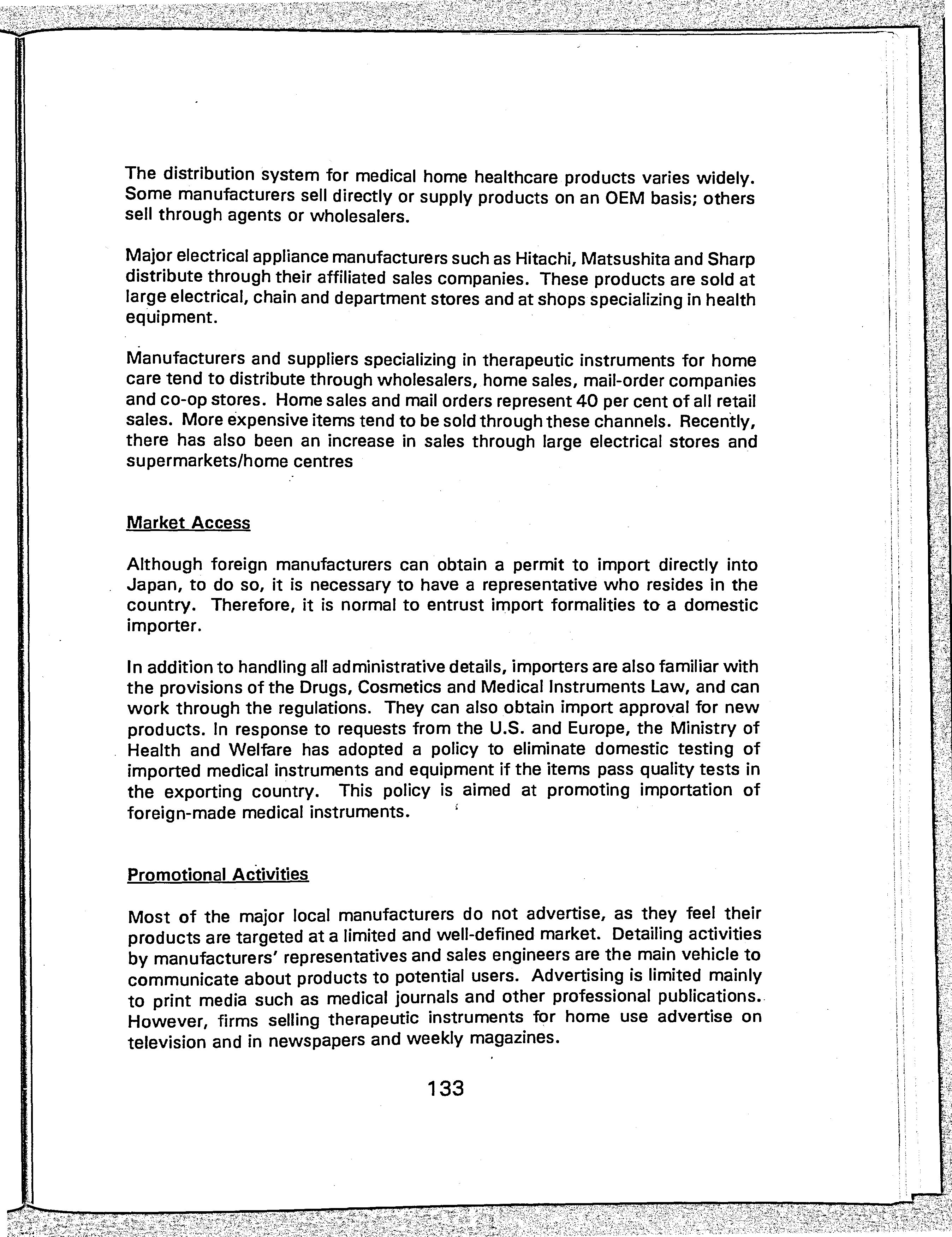 The distribution system for medical home healthcare products varies widely. Some manufacturers sell directly or supply products on an OEM basis; others sell through agents or wholesalers.

Major electrical appliance manufacturers such as Hitachi, Matsushita and Sharp distribute through their affiliated sales companies. These products are sold at large electrical, chain and department stores and at shops specializing in health equipment.

Manufacturers and suppliers specializing in therapeutic instruments for home care tend to distribute through wholesalers, home sales, mail-order companies and co-op stores. Home sales and mail orders represent 40 per cent of all retail sales. More expensive items tend to be sold through these channels. Recently, there has also been an increase in sales through large electrical stores and supermarkets/home centres

Market Access

Although foreign manufacturers can obtain a permit to import directly into Japan, to do so, it is necessary to have a representative who resides in the country. Therefore, it is normal to entrust import formalities to a domestic importer.

In addition to handling all administrative details, importers are also familiar with the provisions of the Drugs, Cosmetics and Medical Instruments Law, and can work through the regulations. They can also obtain import approval for new products. In response to requests from the U.S. and Europe, the Ministry of Health and Welfare has adopted a policy to eliminate domestic testing of imported medical instruments and equipment if the items pass quality tests in the exporting country. This policy is aimed at promoting importation of foreign-made medical instruments.

Promotional Activities

Most of the major local manufacturers do not advertise, as they feel their products are targeted at a limited and well-defined market. Detailing activities by manufacturers' representatives and sales engineers are the main vehicle to communicate about products to potential users. Advertising is limited mainly to print media such as medical journals and other professional publications. However, firms selling therapeutic instruments for home use advertise on television and in newspapers and weekly magazines.

133